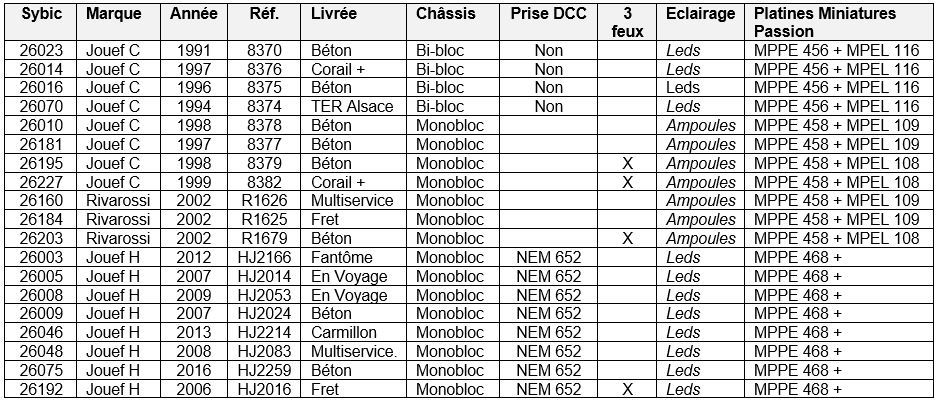 | Sybic | Marque | Année | Réf. | Livrée | Châssis | Prise DCC | 3 feux | Eclairage | Platines Miniatures Passion |
|---|---|---|---|---|---|---|---|---|---|
| 26023 | Jouef C | 1991 | 8370 | Béton | Bi-bloc | Non | | Leds | MPPE 456 + MPEL 116 |
| 26014 | Jouef C | 1997 | 8376 | Corail + | Bi-bloc | Non | | Leds | MPPE 456 + MPEL 116 |
| 26016 | Jouef C | 1996 | 8375 | Béton | Bi-bloc | Non | | Leds | MPPE 456 + MPEL 116 |
| 26070 | Jouef C | 1994 | 8374 | TER Alsace | Bi-bloc | Non | | Leds | MPPE 456 + MPEL 116 |
| 26010 | Jouef C | 1998 | 8378 | Béton | Monobloc | | | Ampoules | MPPE 458 + MPEL 109 |
| 26181 | Jouef C | 1997 | 8377 | Béton | Monobloc | | | Ampoules | MPPE 458 + MPEL 109 |
| 26195 | Jouef C | 1998 | 8379 | Béton | Monobloc | | X | Ampoules | MPPE 458 + MPEL 108 |
| 26227 | Jouef C | 1999 | 8382 | Corail + | Monobloc | | X | Ampoules | MPPE 458 + MPEL 108 |
| 26160 | Rivarossi | 2002 | R1626 | Multiservice | Monobloc | | | Ampoules | MPPE 458 + MPEL 109 |
| 26184 | Rivarossi | 2002 | R1625 | Fret | Monobloc | | | Ampoules | MPPE 458 + MPEL 109 |
| 26203 | Rivarossi | 2002 | R1679 | Béton | Monobloc | | X | Ampoules | MPPE 458 + MPEL 108 |
| 26003 | Jouef H | 2012 | HJ2166 | Fantôme | Monobloc | NEM 652 | | Leds | MPPE 468 + |
| 26005 | Jouef H | 2007 | HJ2014 | En Voyage | Monobloc | NEM 652 | | Leds | MPPE 468 + |
| 26008 | Jouef H | 2009 | HJ2053 | En Voyage | Monobloc | NEM 652 | | Leds | MPPE 468 + |
| 26009 | Jouef H | 2007 | HJ2024 | Béton | Monobloc | NEM 652 | | Leds | MPPE 468 + |
| 26046 | Jouef H | 2013 | HJ2214 | Carmillon | Monobloc | NEM 652 | | Leds | MPPE 468 + |
| 26048 | Jouef H | 2008 | HJ2083 | Multiservice. | Monobloc | NEM 652 | | Leds | MPPE 468 + |
| 26075 | Jouef H | 2016 | HJ2259 | Béton | Monobloc | NEM 652 | | Leds | MPPE 468 + |
| 26192 | Jouef H | 2006 | HJ2016 | Fret | Monobloc | NEM 652 | X | Leds | MPPE 468 + |